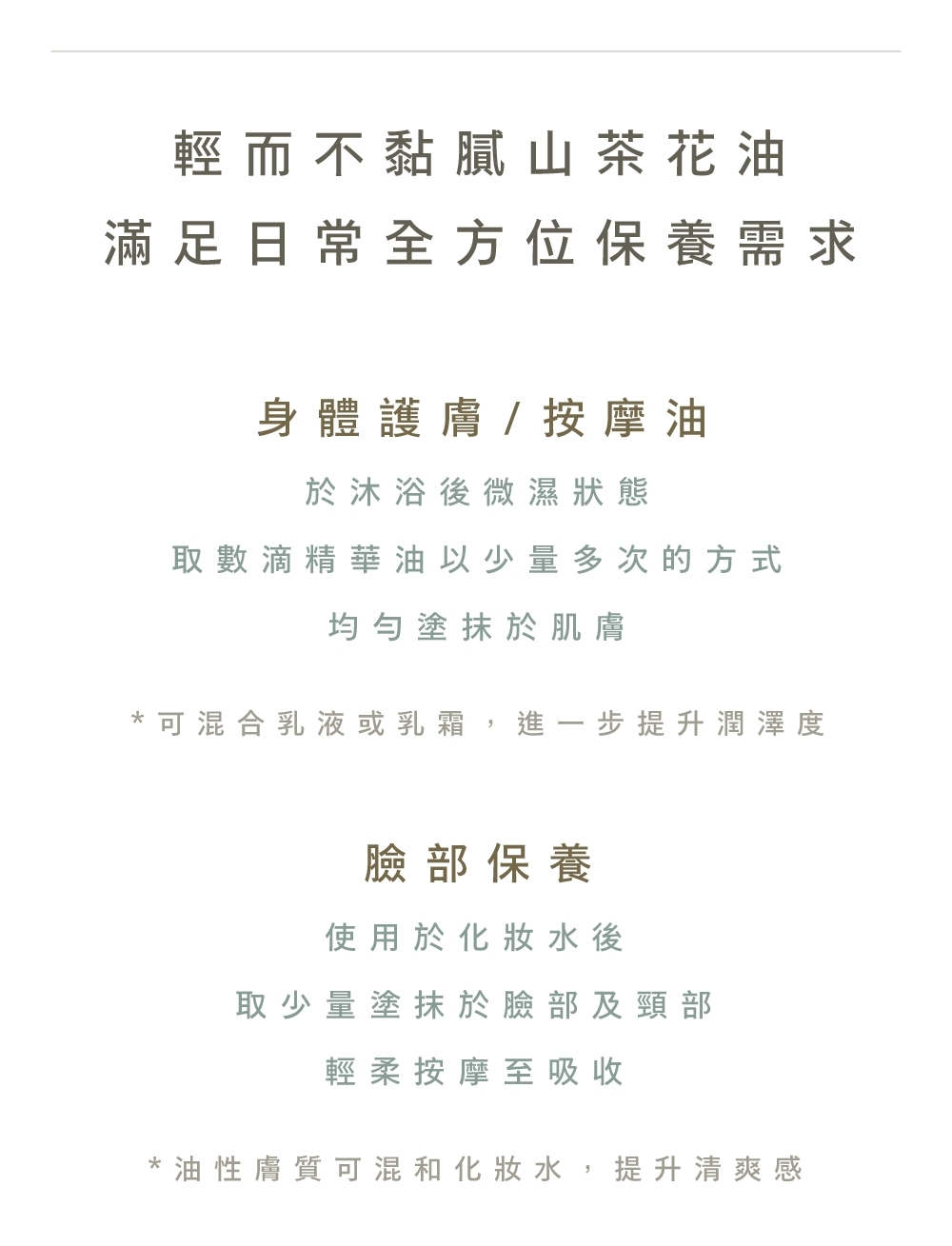 輕而不黏膩山茶花油
滿足日常全方位保養需求

身體護膚/按摩油

於沐浴後微濕狀態
取數滴精華油以少量多次的方式
均勻塗抹於肌膚

*可混合乳液或乳霜，進一步提升潤澤度

臉部保養

使用於化妝水後
取少量塗抹於臉部及頸部
輕柔按摩至吸收

*油性膚質可混和化妝水，提升清爽感